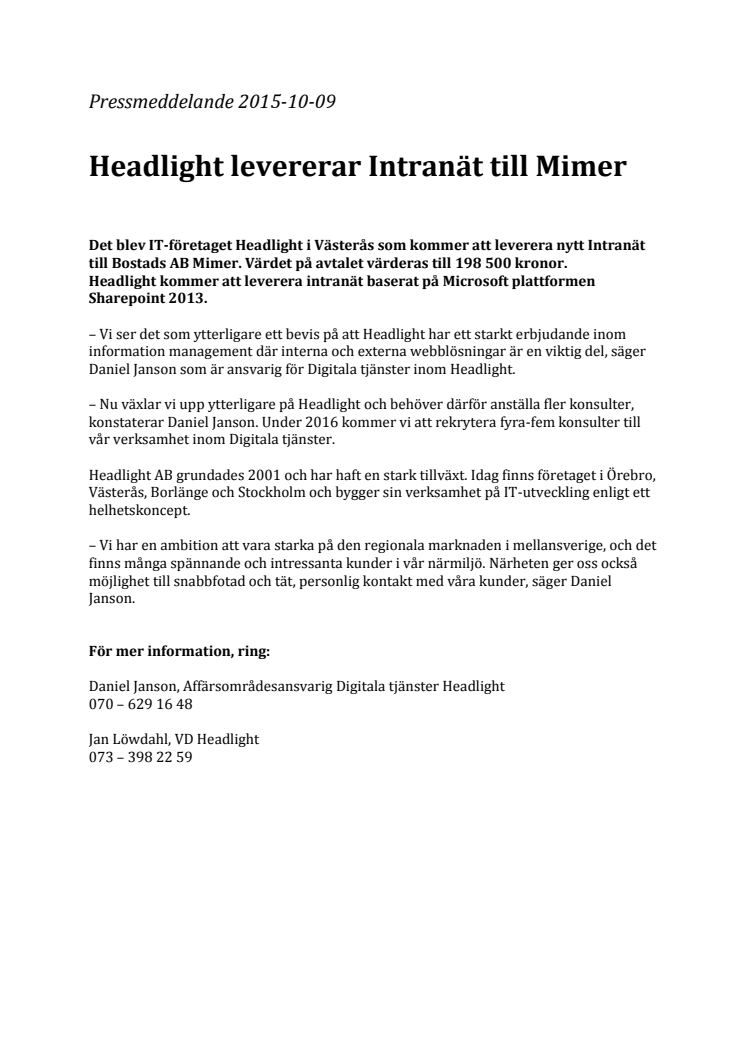 Pressmeddelande 2015-10-09

Headlight levererar Intranät till Mimer

Det blev IT-företaget Headlight i Västerås som kommer att leverera nytt Intranät till Bostads AB Mimer. Värdet på avtalet värderas till 198 500 kronor. Headlight kommer att leverera intranät baserat på Microsoft plattformen Sharepoint 2013.

– Vi ser det som ytterligare ett bevis på att Headlight har ett starkt erbjudande inom information management där interna och externa webblösningar är en viktig del, säger Daniel Janson som är ansvarig för Digitala tjänster inom Headlight.

– Nu växlar vi upp ytterligare på Headlight och behöver därför anställa fler konsulter, konstaterar Daniel Janson. Under 2016 kommer vi att rekrytera fyra-fem konsulter till vår verksamhet inom Digitala tjänster.

Headlight AB grundades 2001 och har haft en stark tillväxt. Idag finns företaget i Örebro, Västerås, Borlänge och Stockholm och bygger sin verksamhet på IT-utveckling enligt ett helhetskoncept.

– Vi har en ambition att vara starka på den regionala marknaden i mellansverige, och det finns många spännande och intressanta kunder i vår närmiljö. Närheten ger oss också möjlighet till snabbfotad och tät, personlig kontakt med våra kunder, säger Daniel Janson.

För mer information, ring:

Daniel Janson, Affärsområdesansvarig Digitala tjänster Headlight
070 – 629 16 48

Jan Löwdahl, VD Headlight
073 – 398 22 59